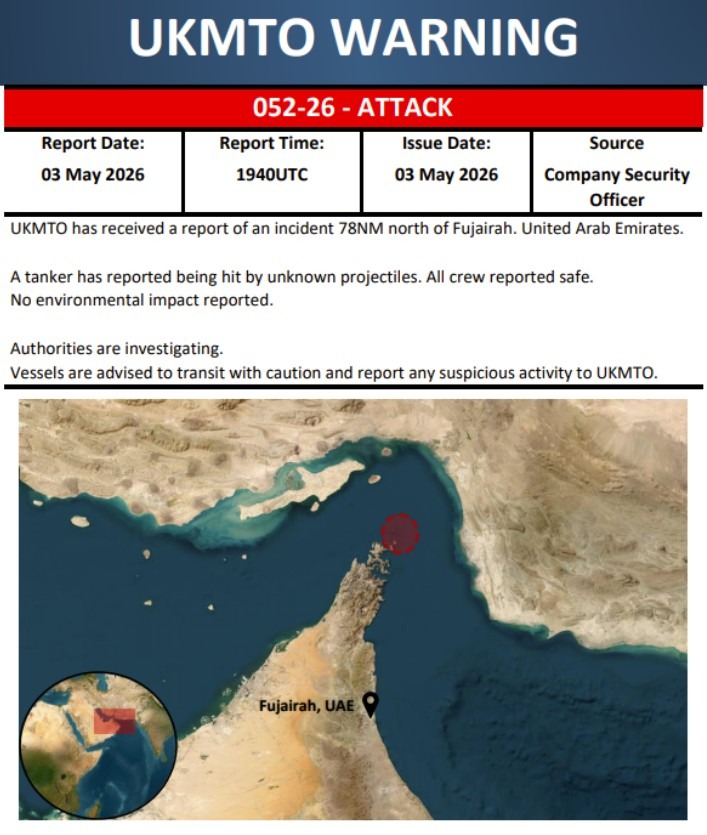 UKMTO WARNING

052-26 - ATTACK

| Report Date: | Report Time: | Issue Date: | Source |
|---|---|---|---|
| 03 May 2026 | 1940UTC | 03 May 2026 | Company Security Officer |

UKMTO has received a report of an incident 78NM north of Fujairah. United Arab Emirates.

A tanker has reported being hit by unknown projectiles. All crew reported safe.
No environmental impact reported.

Authorities are investigating.
Vessels are advised to transit with caution and report any suspicious activity to UKMTO.

Fujairah, UAE